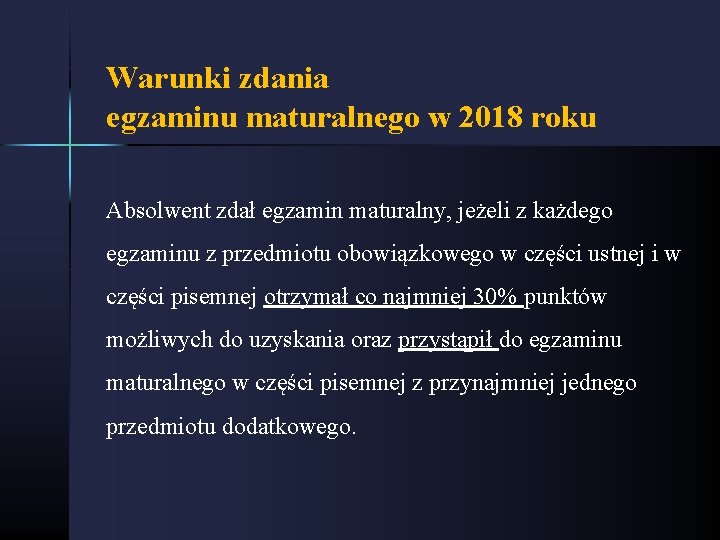 Warunki zdania
egzaminu maturalnego w 2018 roku

Absolwent zdał egzamin maturalny, jeżeli z każdego egzaminu z przedmiotu obowiązkowego w części ustnej i w części pisemnej otrzymał co najmniej 30% punktów możliwych do uzyskania oraz przystąpił do egzaminu maturalnego w części pisemnej z przynajmniej jednego przedmiotu dodatkowego.